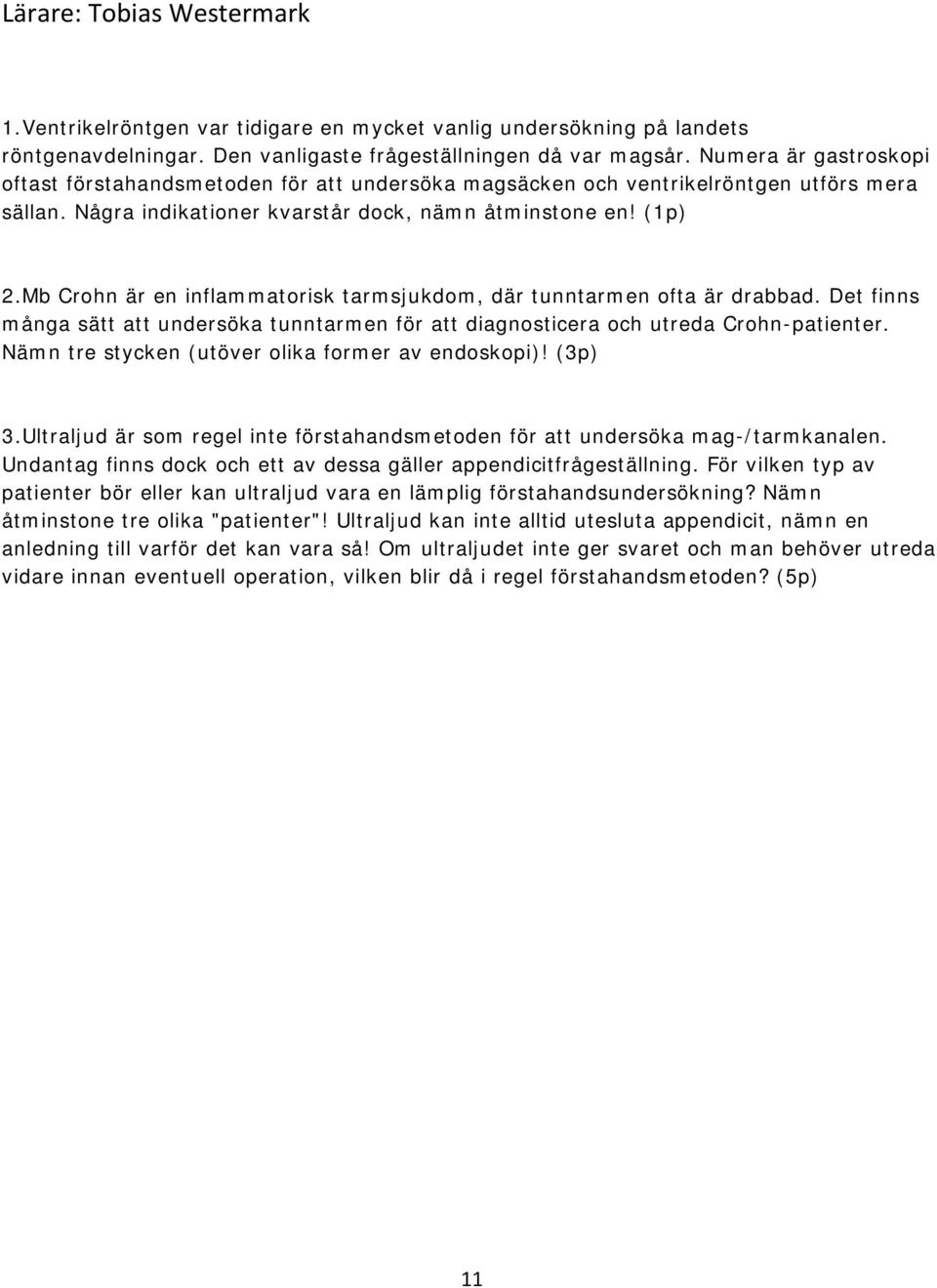 Lärare: Tobias Westermark

1.Ventrikelröntgen var tidigare en mycket vanlig undersökning på landets röntgenavdelningar. Den vanligaste frågeställningen då var magsår. Numera är gastroskopi oftast förstahandsmetoden för att undersöka magsäcken och ventrikelröntgen utförs mera sällan. Några indikationer kvarstår dock, nämn åtminstone en! (1p)

2.Mb Crohn är en inflammatorisk tarmsjukdom, där tunntarmen ofta är drabbad. Det finns många sätt att undersöka tunntarmen för att diagnosticera och utreda Crohn-patienter. Nämn tre stycken (utöver olika former av endoskopi)! (3p)

3.Ultraljud är som regel inte förstahandsmetoden för att undersöka mag-/tarmkanalen. Undantag finns dock och ett av dessa gäller appendicitfrågeställning. För vilken typ av patienter bör eller kan ultraljud vara en lämplig förstahandsundersökning? Nämn åtminstone tre olika "patienter"! Ultraljud kan inte alltid utesluta appendicit, nämn en anledning till varför det kan vara så! Om ultraljudet inte ger svaret och man behöver utreda vidare innan eventuell operation, vilken blir då i regel förstahandsmetoden? (5p)

11